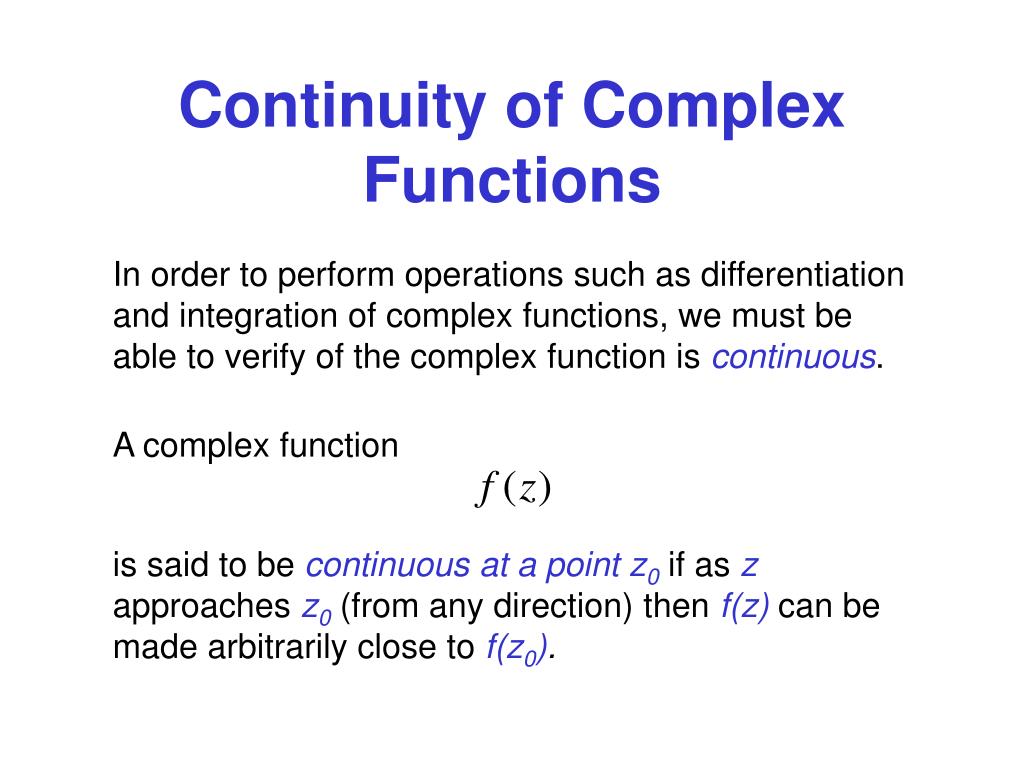 Continuity of Complex Functions

In order to perform operations such as differentiation and integration of complex functions, we must be able to verify of the complex function is continuous.

A complex function

$f(z)$

is said to be continuous at a point $z_0$ if as $z$ approaches $z_0$ (from any direction) then $f(z)$ can be made arbitrarily close to $f(z_0)$.